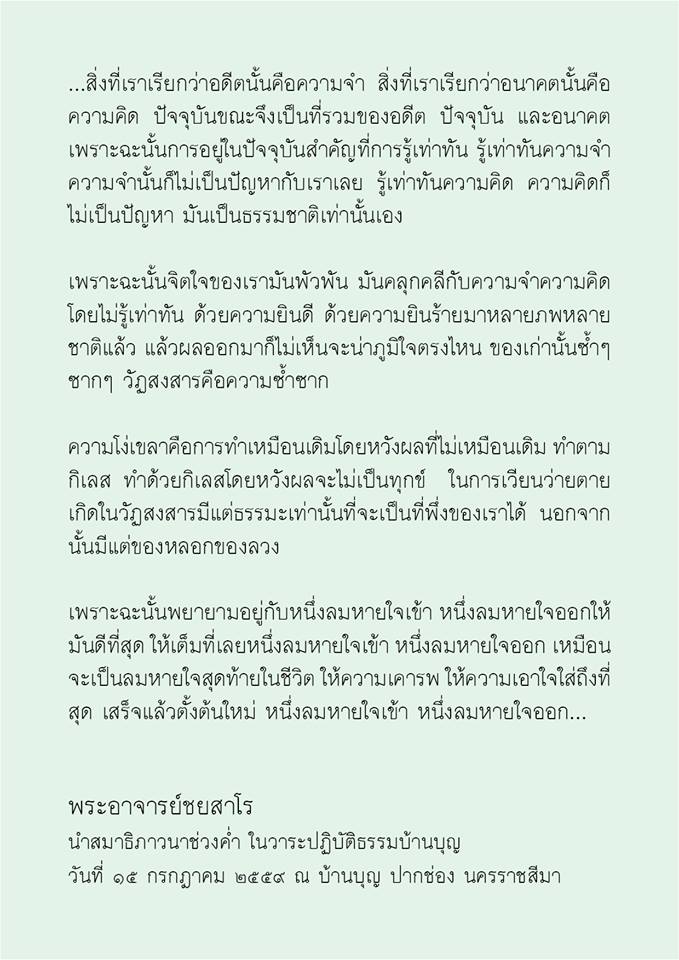 ...สิ่งที่เราเรียกว่าอดีตนั้นคือความจำ สิ่งที่เราเรียกว่าอนาคตนั้นคือความคิด ปัจจุบันขณะจึงเป็นที่รวมของอดีต ปัจจุบัน และอนาคต เพราะฉะนั้นการอยู่ในปัจจุบันสำคัญที่การรู้เท่าทัน รู้เท่าทันความจำ ความจำนั้นก็ไม่เป็นปัญหากับเราเลย รู้เท่าทันความคิด ความคิดก็ไม่เป็นปัญหา มันเป็นธรรมชาติเท่านั้นเอง

เพราะฉะนั้นจิตใจของเรามันพัวพัน มันคลุกคลีกับความจำความคิดโดยไม่รู้เท่าทัน ด้วยความยินดี ด้วยความยินร้ายมาหลายภพหลายชาติแล้ว แล้วผลออกมาก็ไม่เห็นจะน่าภูมิใจตรงไหน ของเก่านั้นซ้ำๆ ซากๆ วัฏสงสารคือความซ้ำซาก

ความโง่เขลาคือการทำเหมือนเดิมโดยหวังผลที่ไม่เหมือนเดิม ทำตามกิเลส ทำด้วยกิเลสโดยหวังผลจะไม่เป็นทุกข์ ในการเวียนว่ายตายเกิดในวัฏสงสารมีแต่ธรรมะเท่านั้นที่จะเป็นที่พึ่งของเราได้ นอกจากนั้นมีแต่ของหลอกของลวง

เพราะฉะนั้นพยายามอยู่กับหนึ่งลมหายใจเข้า หนึ่งลมหายใจออกให้มันดีที่สุด ให้เต็มที่เลยหนึ่งลมหายใจเข้า หนึ่งลมหายใจออก เหมือนจะเป็นลมหายใจสุดท้ายในชีวิต ให้ความเคารพ ให้ความเอาใจใส่ถึงที่สุด เสร็จแล้วตั้งต้นใหม่ หนึ่งลมหายใจเข้า หนึ่งลมหายใจออก...

พระอาจารย์ชยสาโร
นำสมาธิภาวนาช่วงค่ำ ในวาระปฏิบัติธรรมบ้านบุญ
วันที่ ๑๕ กรกฎาคม ๒๕๕๙ ณ บ้านบุญ ปากช่อง นครราชสีมา